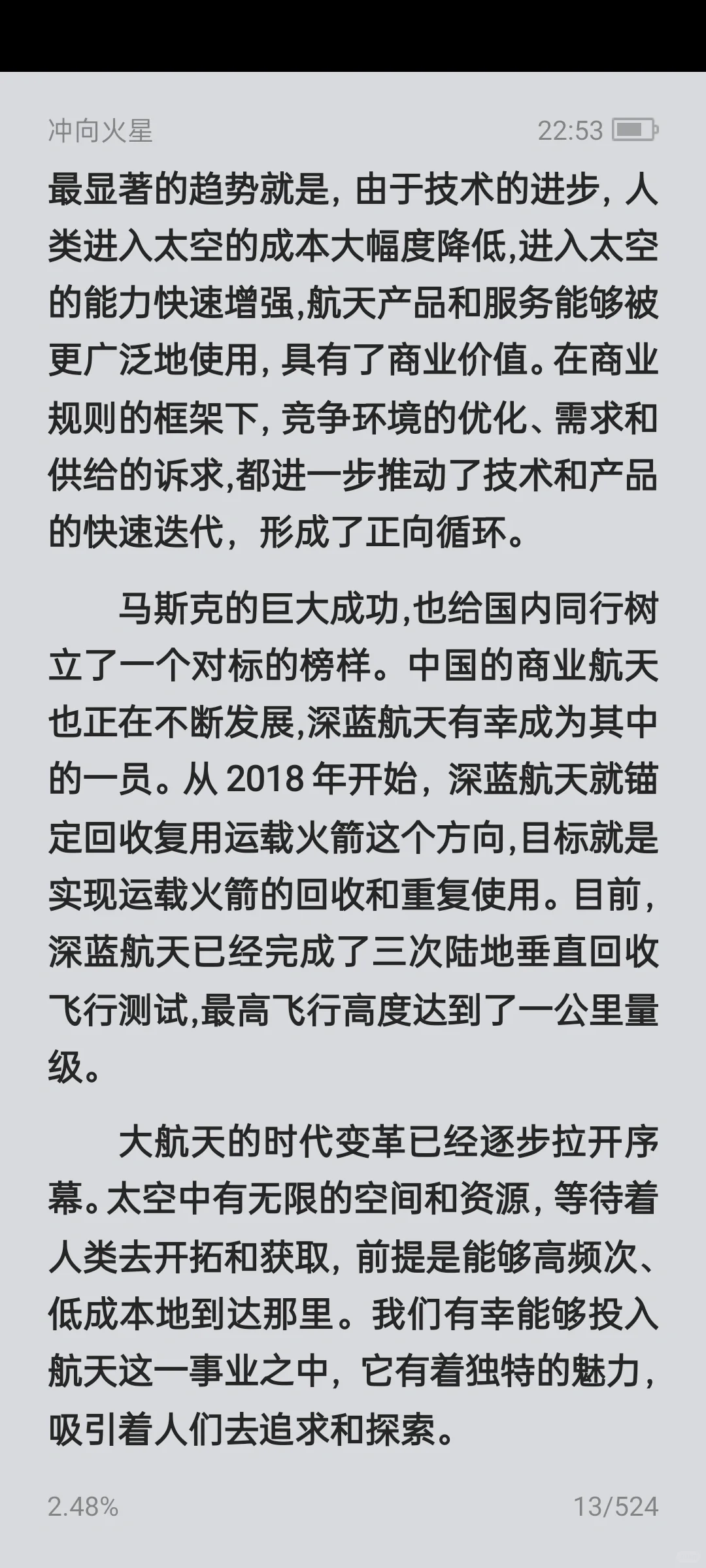 冲向火星

22:53

最显著的趋势就是，由于技术的进步，人类进入太空的成本大幅度降低,进入太空的能力快速增强,航天产品和服务能够被更广泛地使用，具有了商业价值。在商业规则的框架下，竞争环境的优化、需求和供给的诉求,都进一步推动了技术和产品的快速迭代，形成了正向循环。

马斯克的巨大成功,也给国内同行树立了一个对标的榜样。中国的商业航天也正在不断发展,深蓝航天有幸成为其中的一员。从 2018 年开始，深蓝航天就锚定回收复用运载火箭这个方向,目标就是实现运载火箭的回收和重复使用。目前，深蓝航天已经完成了三次陆地垂直回收飞行测试,最高飞行高度达到了一公里量级。

大航天的时代变革已经逐步拉开序幕。太空中有无限的空间和资源，等待着人类去开拓和获取，前提是能够高频次、低成本地到达那里。我们有幸能够投入航天这一事业之中，它有着独特的魅力，吸引着人们去追求和探索。

2.48%

13/524